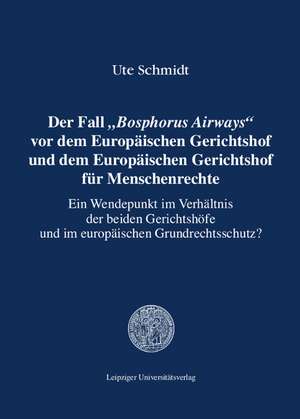 Ute Schmidt

Der Fall „Bosphorus Airways“ vor dem Europäischen Gerichtshof und dem Europäischen Gerichtshof für Menschenrechte

Ein Wendepunkt im Verhältnis der beiden Gerichtshöfe und im europäischen Grundrechtsschutz?

Leipziger Universitätsverlag